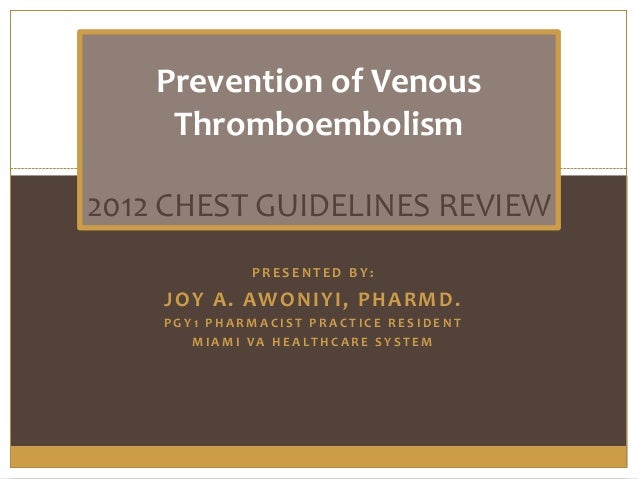 Prevention of Venous Thromboembolism

2012 CHEST GUIDELINES REVIEW

PRESENTED BY:

JOY A. AWONIYI, PHARMD.

PGY1 PHARMACIST PRACTICE RESIDENT

MIAMI VA HEALTHCARE SYSTEM